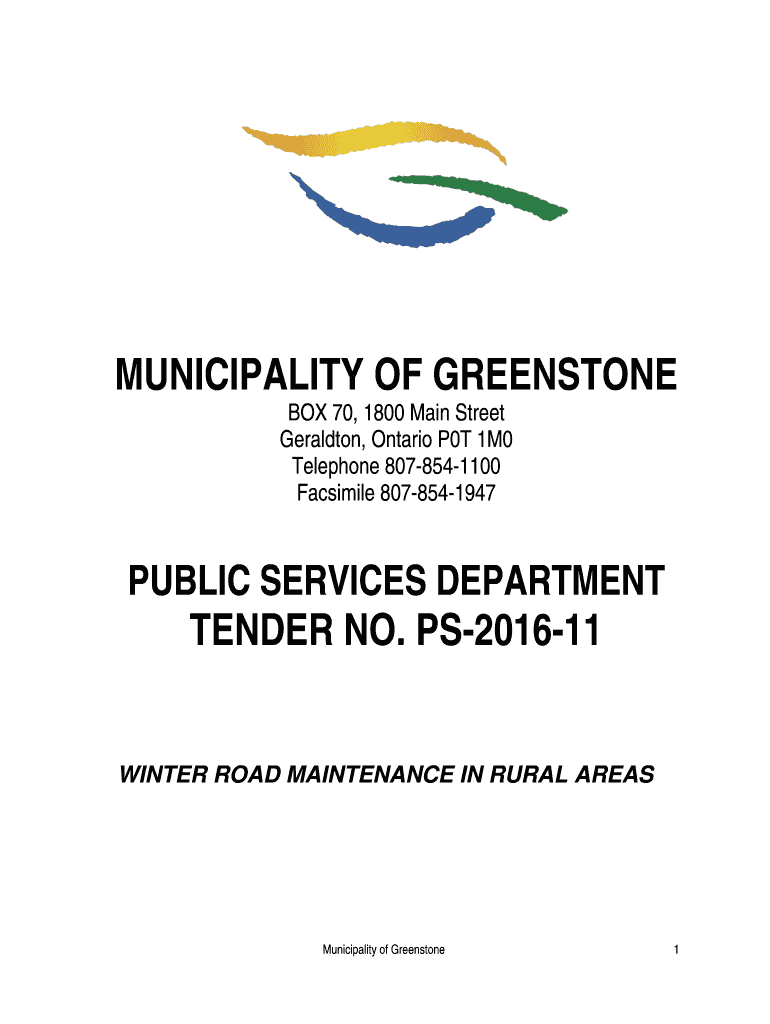 MUNICIPALITY OF GREENSTONE

BOX 70, 1800 Main Street
Geraldton, Ontario P0T 1M0
Telephone 807-854-1100
Facsimile 807-854-1947

PUBLIC SERVICES DEPARTMENT
TENDER NO. PS-2016-11

WINTER ROAD MAINTENANCE IN RURAL AREAS

Municipality of Greenstone

1